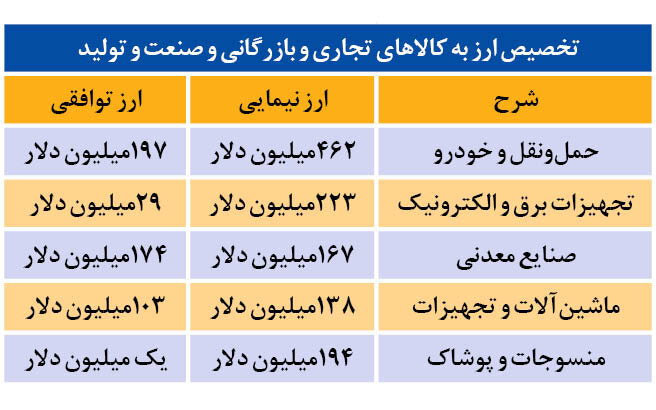 تخصیص ارز به کالاهای تجاری و بازرگانی و صنعت و تولید

| شرح | ارز نیمایی | ارز توافقی |
|---|---|---|
| حمل‌ونقل و خودرو | ۴۶۲میلیون دلار | ۱۹۷میلیون دلار |
| تجهیزات برق و الکترونیک | ۲۲۳میلیون دلار | ۲۹میلیون دلار |
| صنایع معدنی | ۱۶۷میلیون دلار | ۱۷۴میلیون دلار |
| ماشین آلات و تجهیزات | ۱۳۸میلیون دلار | ۱۰۳میلیون دلار |
| منسوجات و پوشاک | ۱۹۴میلیون دلار | یک میلیون دلار |